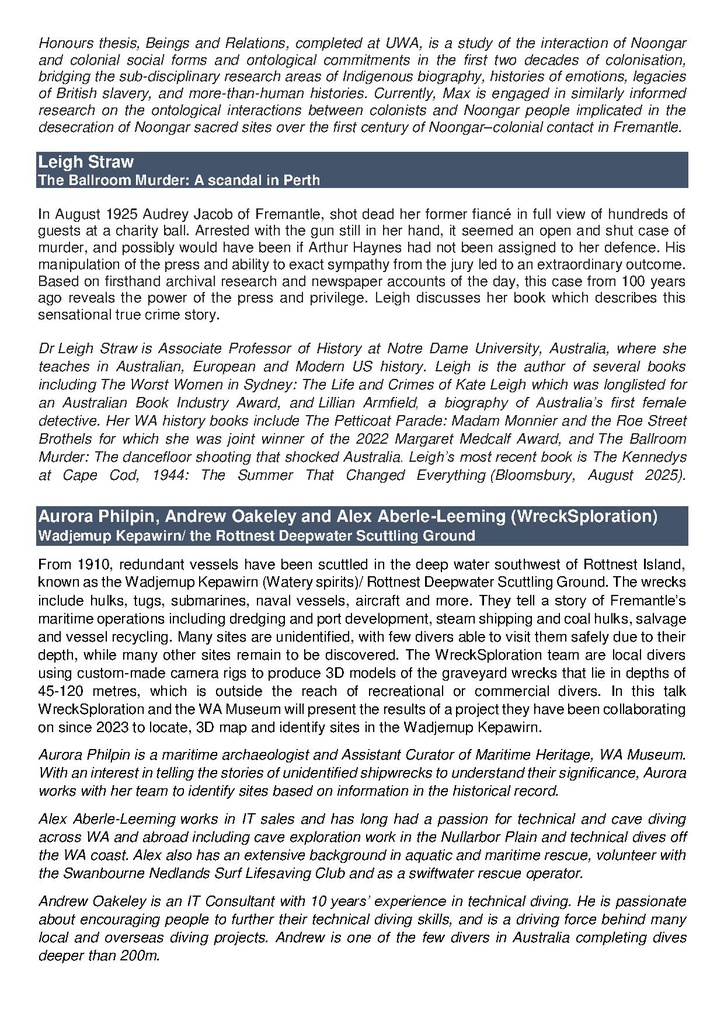 Honours thesis, Beings and Relations, completed at UWA, is a study of the interaction of Noongar and colonial social forms and ontological commitments in the first two decades of colonisation, bridging the sub-disciplinary research areas of Indigenous biography, histories of emotions, legacies of British slavery, and more-than-human histories. Currently, Max is engaged in similarly informed research on the ontological interactions between colonists and Noongar people implicated in the desecration of Noongar sacred sites over the first century of Noongar–colonial contact in Fremantle.

Leigh Straw
The Ballroom Murder: A scandal in Perth

In August 1925 Audrey Jacob of Fremantle, shot dead her former fiancé in full view of hundreds of guests at a charity ball. Arrested with the gun still in her hand, it seemed an open and shut case of murder, and possibly would have been if Arthur Haynes had not been assigned to her defence. His manipulation of the press and ability to exact sympathy from the jury led to an extraordinary outcome. Based on firsthand archival research and newspaper accounts of the day, this case from 100 years ago reveals the power of the press and privilege. Leigh discusses her book which describes this sensational true crime story.

Dr Leigh Straw is Associate Professor of History at Notre Dame University, Australia, where she teaches in Australian, European and Modern US history. Leigh is the author of several books including The Worst Women in Sydney: The Life and Crimes of Kate Leigh which was longlisted for an Australian Book Industry Award, and Lillian Armfield, a biography of Australia's first female detective. Her WA history books include The Petticoat Parade: Madam Monnier and the Roe Street Brothels for which she was joint winner of the 2022 Margaret Medcalf Award, and The Ballroom Murder: The dancefloor shooting that shocked Australia. Leigh's most recent book is The Kennedys at Cape Cod, 1944: The Summer That Changed Everything (Bloomsbury, August 2025).

Aurora Philpin, Andrew Oakeley and Alex Aberle-Leeming (WreckSploration)
Wadjemup Kepawirn/ the Rottnest Deepwater Scuttling Ground

From 1910, redundant vessels have been scuttled in the deep water southwest of Rottnest Island, known as the Wadjemup Kepawirn (Watery spirits)/ Rottnest Deepwater Scuttling Ground. The wrecks include hulks, tugs, submarines, naval vessels, aircraft and more. They tell a story of Fremantle's maritime operations including dredging and port development, steam shipping and coal hulks, salvage and vessel recycling. Many sites are unidentified, with few divers able to visit them safely due to their depth, while many other sites remain to be discovered. The WreckSploration team are local divers using custom-made camera rigs to produce 3D models of the graveyard wrecks that lie in depths of 45-120 metres, which is outside the reach of recreational or commercial divers. In this talk WreckSploration and the WA Museum will present the results of a project they have been collaborating on since 2023 to locate, 3D map and identify sites in the Wadjemup Kepawirn.

Aurora Philpin is a maritime archaeologist and Assistant Curator of Maritime Heritage, WA Museum. With an interest in telling the stories of unidentified shipwrecks to understand their significance, Aurora works with her team to identify sites based on information in the historical record.

Alex Aberle-Leeming works in IT sales and has long had a passion for technical and cave diving across WA and abroad including cave exploration work in the Nullarbor Plain and technical dives off the WA coast. Alex also has an extensive background in aquatic and maritime rescue, volunteer with the Swanbourne Nedlands Surf Lifesaving Club and as a swiftwater rescue operator.

Andrew Oakeley is an IT Consultant with 10 years' experience in technical diving. He is passionate about encouraging people to further their technical diving skills, and is a driving force behind many local and overseas diving projects. Andrew is one of the few divers in Australia completing dives deeper than 200m.